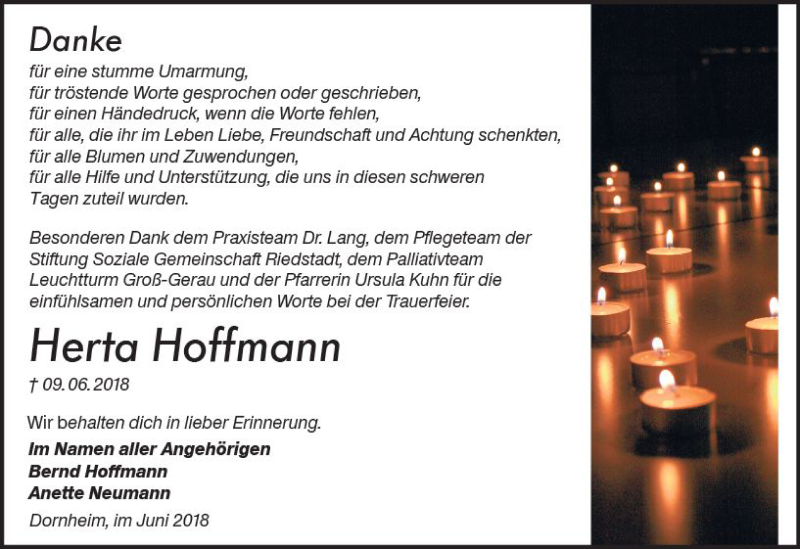 Danke

für eine stumme Umarmung,
für tröstende Worte gesprochen oder geschrieben,
für einen Händedruck, wenn die Worte fehlen,
für alle, die ihr im Leben Liebe, Freundschaft und Achtung schenkten,
für alle Blumen und Zuwendungen,
für alle Hilfe und Unterstützung, die uns in diesen schweren Tagen zuteil wurden.

Besonderen Dank dem Praxisteam Dr. Lang, dem Pflegeteam der Stiftung Soziale Gemeinschaft Riedstadt, dem Palliativteam Leuchtturm Groß-Gerau und der Pfarrerin Ursula Kuhn für die einfühlsamen und persönlichen Worte bei der Trauerfeier.

Herta Hoffmann

† 09. 06. 2018

Wir behalten dich in lieber Erinnerung.

Im Namen aller Angehörigen
Bernd Hoffmann
Anette Neumann

Dornheim, im Juni 2018